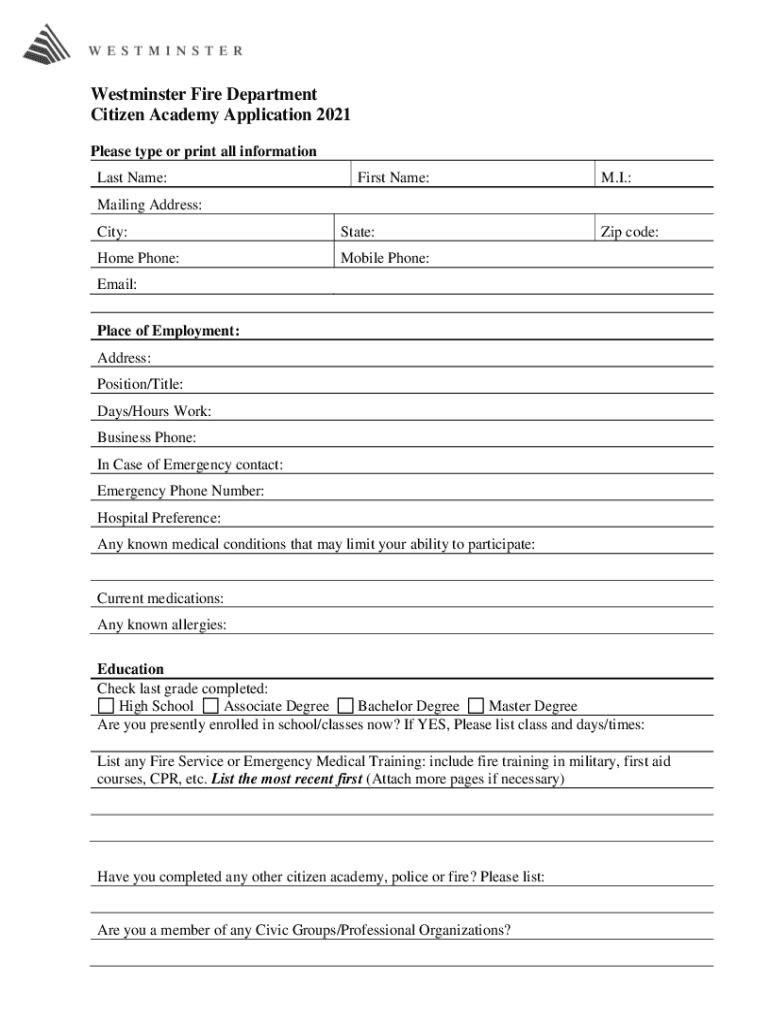 WESTMINSTER

Westminster Fire Department
Citizen Academy Application 2021

Please type or print all information

| Last Name: | First Name: | M.I.: |
|---|---|---|
| Mailing Address: | | |
| City: | State: | Zip code: |
| Home Phone: | Mobile Phone: | |
| Email: | | |

Place of Employment:
Address:
Position/Title:
Days/Hours Work:
Business Phone:
In Case of Emergency contact:
Emergency Phone Number:
Hospital Preference:
Any known medical conditions that may limit your ability to participate:

Current medications:
Any known allergies:

Education
Check last grade completed:
☐ High School ☐ Associate Degree ☐ Bachelor Degree ☐ Master Degree
Are you presently enrolled in school/classes now? If YES, Please list class and days/times:

List any Fire Service or Emergency Medical Training: include fire training in military, first aid courses, CPR, etc. List the most recent first (Attach more pages if necessary)

Have you completed any other citizen academy, police or fire? Please list:

Are you a member of any Civic Groups/Professional Organizations?